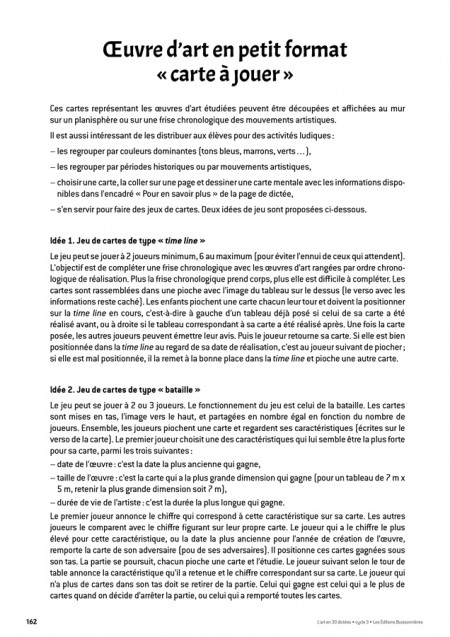 Œuvre d'art en petit format
« carte à jouer »

Ces cartes représentant les œuvres d'art étudiées peuvent être découpées et affichées au mur sur un planisphère ou sur une frise chronologique des mouvements artistiques.

Il est aussi intéressant de les distribuer aux élèves pour des activités ludiques :

– les regrouper par couleurs dominantes (tons bleus, marrons, verts ...),

– les regrouper par périodes historiques ou par mouvements artistiques,

– choisir une carte, la coller sur une page et dessiner une carte mentale avec les informations disponibles dans l'encadré « Pour en savoir plus » de la page de dictée,

– s'en servir pour faire des jeux de cartes. Deux idées de jeu sont proposées ci-dessous.

Idée 1. Jeu de cartes de type « time line »

Le jeu peut se jouer à 2 joueurs minimum, 6 au maximum (pour éviter l'ennui de ceux qui attendent). L'objectif est de compléter une frise chronologique avec les œuvres d'art rangées par ordre chronologique de réalisation. Plus la frise chronologique prend corps, plus elle est difficile à compléter. Les cartes sont rassemblées dans une pioche avec l'image du tableau sur le dessus (le verso avec les informations reste caché). Les enfants piochent une carte chacun leur tour et doivent la positionner sur la time line en cours, c'est-à-dire à gauche d'un tableau déjà posé si celui de sa carte a été réalisé avant, ou à droite si le tableau correspondant à sa carte a été réalisé après. Une fois la carte posée, les autres joueurs peuvent émettre leur avis. Puis le joueur retourne sa carte. Si elle est bien positionnée dans la time line au regard de sa date de réalisation, c'est au joueur suivant de piocher ; si elle est mal positionnée, il la remet à la bonne place dans la time line et pioche une autre carte.

Idée 2. Jeu de cartes de type « bataille »

Le jeu peut se jouer à 2 ou 3 joueurs. Le fonctionnement du jeu est celui de la bataille. Les cartes sont mises en tas, l'image vers le haut, et partagées en nombre égal en fonction du nombre de joueurs. Ensemble, les joueurs piochent une carte et regardent ses caractéristiques (écrites sur le verso de la carte). Le premier joueur choisit une des caractéristiques qui lui semble être la plus forte pour sa carte, parmi les trois suivantes :

– date de l'œuvre : c'est la date la plus ancienne qui gagne,

– taille de l'œuvre : c'est la carte qui a la plus grande dimension qui gagne (pour un tableau de 7 m x 5 m, retenir la plus grande dimension soit 7 m),

– durée de vie de l'artiste : c'est la durée la plus longue qui gagne.

Le premier joueur annonce le chiffre qui correspond à cette caractéristique sur sa carte. Les autres joueurs le comparent avec le chiffre figurant sur leur propre carte. Le joueur qui a le chiffre le plus élevé pour cette caractéristique, ou la date la plus ancienne pour l'année de création de l'œuvre, remporte la carte de son adversaire (pou de ses adversaires). Il positionne ces cartes gagnées sous son tas. La partie se poursuit, chacun pioche une carte et l'étudie. Le joueur suivant selon le tour de table annonce la caractéristique qu'il a retenue et le chiffre correspondant sur sa carte. Le joueur qui n'a plus de cartes dans son tas doit se retirer de la partie. Celui qui gagne est celui qui a le plus de cartes quand on décide d'arrêter la partie, ou celui qui a remporté toutes les cartes.

162

L'art en 30 dictées • cycle 3 • Les Éditions Buissonnières